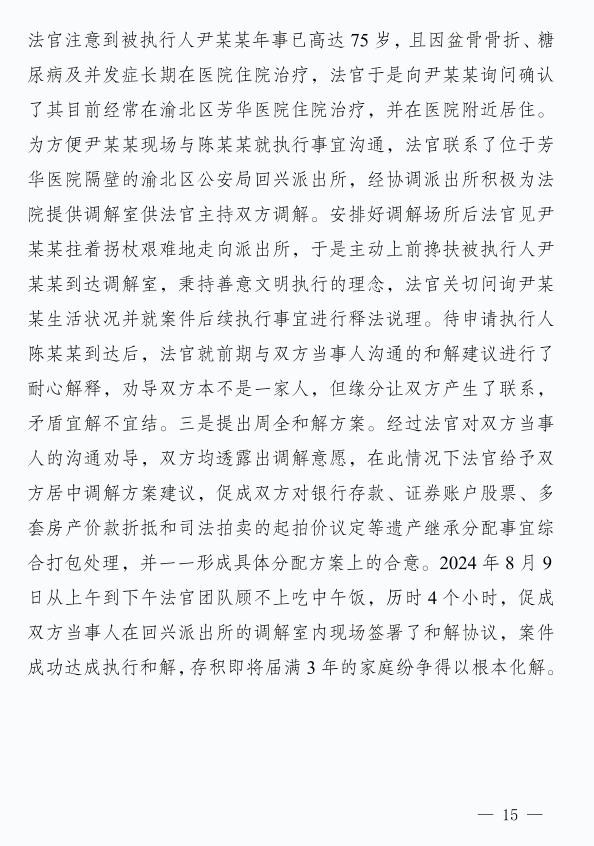 法官注意到被执行人尹某某年事已高达 75 岁，且因盆骨骨折、糖尿病及并发症长期在医院住院治疗，法官于是向尹某某询问确认了其目前经常在渝北区芳华医院住院治疗，并在医院附近居住。为方便尹某某现场与陈某某就执行事宜沟通，法官联系了位于芳华医院隔壁的渝北区公安局回兴派出所，经协调派出所积极为法院提供调解室供法官主持双方调解。安排好调解场所后法官见尹某某拄着拐杖艰难地走向派出所，于是主动上前搀扶被执行人尹某某到达调解室，秉持善意文明执行的理念，法官关切问询尹某某生活状况并就案件后续执行事宜进行释法说理。待申请执行人陈某某到达后，法官就前期与双方当事人沟通的和解建议进行了耐心解释，劝导双方本不是一家人，但缘分让双方产生了联系，矛盾宜解不宜结。三是提出周全和解方案。经过法官对双方当事人的沟通劝导，双方均透露出调解意愿，在此情况下法官给予双方居中调解方案建议，促成双方对银行存款、证券账户股票、多套房产价款折抵和司法拍卖的起拍价议定等遗产继承分配事宜综合打包处理，并一一形成具体分配方案上的合意。2024 年 8 月 9 日从上午到下午法官团队顾不上吃中午饭，历时 4 个小时，促成双方当事人在回兴派出所的调解室内现场签署了和解协议，案件成功达成执行和解，存积即将届满 3 年的家庭纷争得以根本化解。

— 15 —